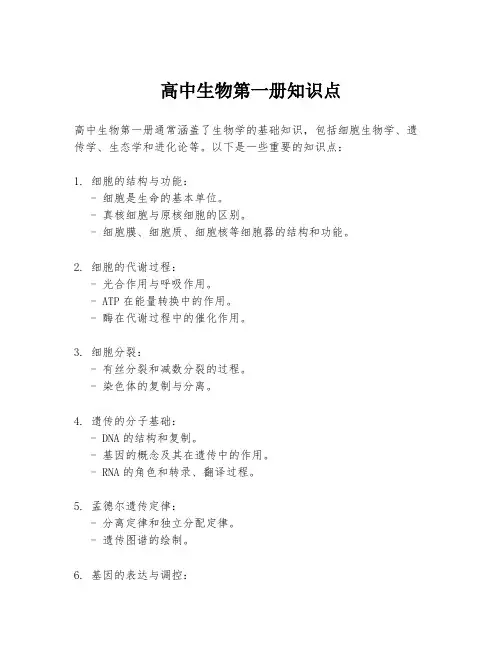 高中生物第一册知识点

高中生物第一册通常涵盖了生物学的基础知识，包括细胞生物学、遗传学、生态学和进化论等。以下是一些重要的知识点：

1. 细胞的结构与功能：
- 细胞是生命的基本单位。
- 真核细胞与原核细胞的区别。
- 细胞膜、细胞质、细胞核等细胞器的结构和功能。

2. 细胞的代谢过程：
- 光合作用与呼吸作用。
- ATP 在能量转换中的作用。
- 酶在代谢过程中的催化作用。

3. 细胞分裂：
- 有丝分裂和减数分裂的过程。
- 染色体的复制与分离。

4. 遗传的分子基础：
- DNA 的结构和复制。
- 基因的概念及其在遗传中的作用。
- RNA 的角色和转录、翻译过程。

5. 孟德尔遗传定律：
- 分离定律和独立分配定律。
- 遗传图谱的绘制。

6. 基因的表达与调控：